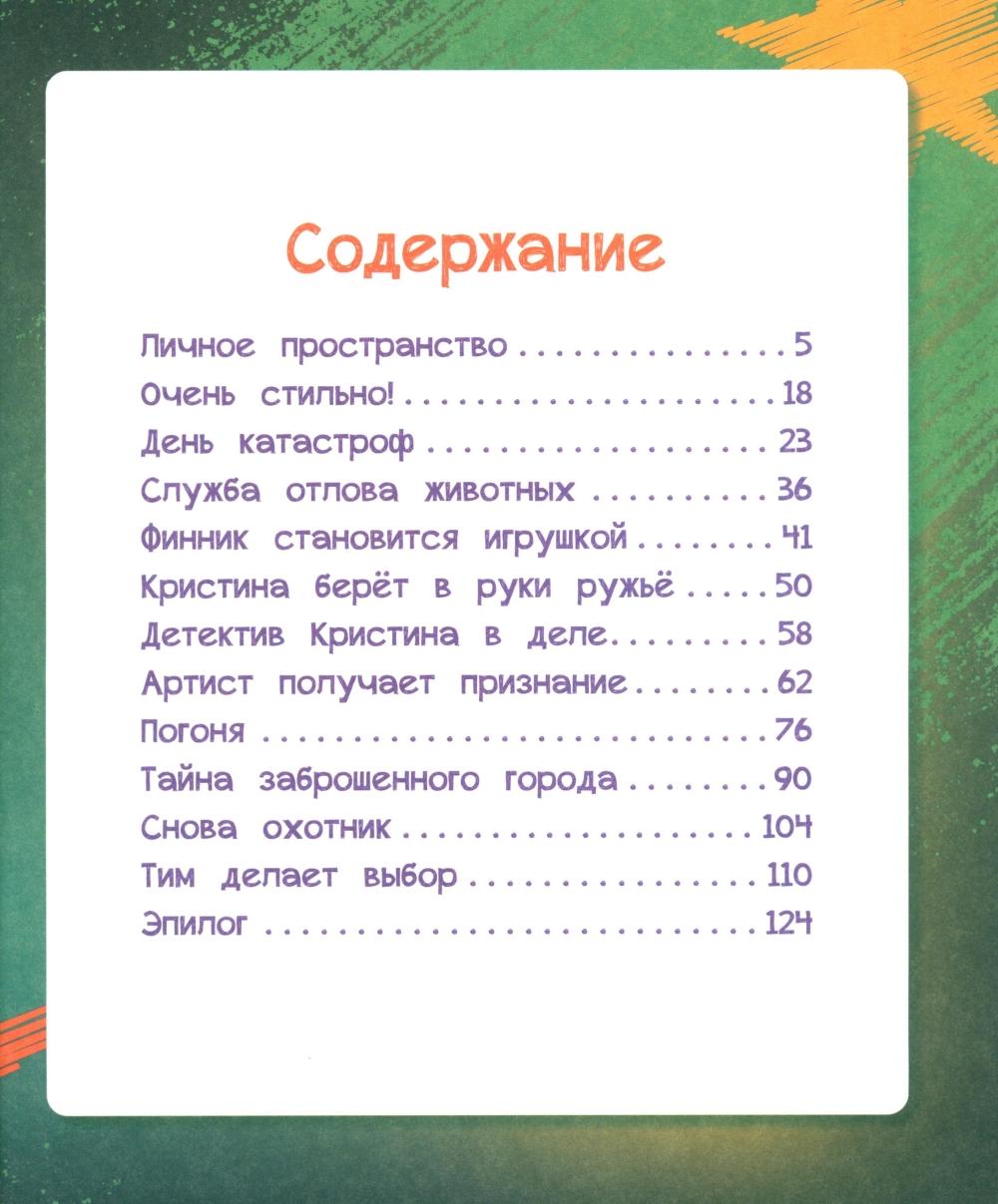 Содержание

Личное пространство 5
Очень стильно! 18
День катастроф 23
Служба отлова животных 36
Финник становится игрушкой 41
Кристина берёт в руки ружьё 50
Детектив Кристина в деле 58
Артист получает признание 62
Погоня 76
Тайна заброшенного города 90
Снова охотник 104
Тим делает выбор 110
Эпилог 124